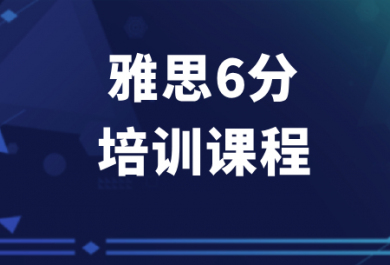 雅思6分
培训课程